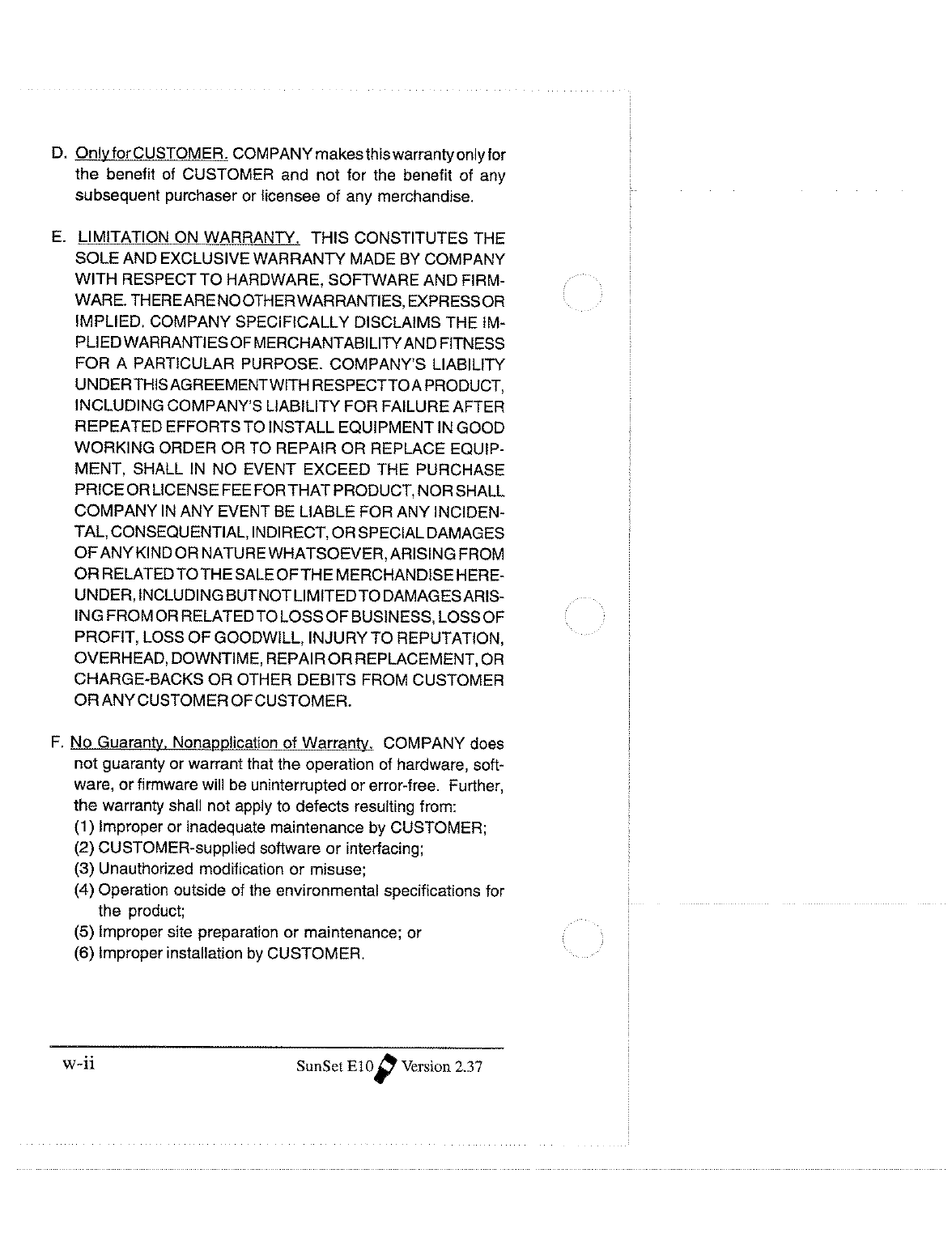 D. Only for CUSTOMER. COMPANY makes this warranty only for the benefit of CUSTOMER and not for the benefit of any subsequent purchaser or licensee of any merchandise.

E. LIMITATION ON WARRANTY. THIS CONSTITUTES THE SOLE AND EXCLUSIVE WARRANTY MADE BY COMPANY WITH RESPECT TO HARDWARE, SOFTWARE AND FIRMWARE. THERE ARE NO OTHER WARRANTIES, EXPRESS OR IMPLIED. COMPANY SPECIFICALLY DISCLAIMS THE IMPLIED WARRANTIES OF MERCHANTABILITY AND FITNESS FOR A PARTICULAR PURPOSE. COMPANY'S LIABILITY UNDER THIS AGREEMENT WITH RESPECT TO A PRODUCT, INCLUDING COMPANY'S LIABILITY FOR FAILURE AFTER REPEATED EFFORTS TO INSTALL EQUIPMENT IN GOOD WORKING ORDER OR TO REPAIR OR REPLACE EQUIPMENT, SHALL IN NO EVENT EXCEED THE PURCHASE PRICE OR LICENSE FEE FOR THAT PRODUCT, NOR SHALL COMPANY IN ANY EVENT BE LIABLE FOR ANY INCIDENTAL, CONSEQUENTIAL, INDIRECT, OR SPECIAL DAMAGES OF ANY KIND OR NATURE WHATSOEVER, ARISING FROM OR RELATED TO THE SALE OF THE MERCHANDISE HEREUNDER, INCLUDING BUT NOT LIMITED TO DAMAGES ARISING FROM OR RELATED TO LOSS OF BUSINESS, LOSS OF PROFIT, LOSS OF GOODWILL, INJURY TO REPUTATION, OVERHEAD, DOWNTIME, REPAIR OR REPLACEMENT, OR CHARGE-BACKS OR OTHER DEBITS FROM CUSTOMER OR ANY CUSTOMER OF CUSTOMER.

F. No Guaranty, Nonapplication of Warranty. COMPANY does not guaranty or warrant that the operation of hardware, software, or firmware will be uninterrupted or error-free. Further, the warranty shall not apply to defects resulting from:
(1) Improper or inadequate maintenance by CUSTOMER;
(2) CUSTOMER-supplied software or interfacing;
(3) Unauthorized modification or misuse;
(4) Operation outside of the environmental specifications for the product;
(5) Improper site preparation or maintenance; or
(6) Improper installation by CUSTOMER.

w-ii

SunSet E10 Version 2.37